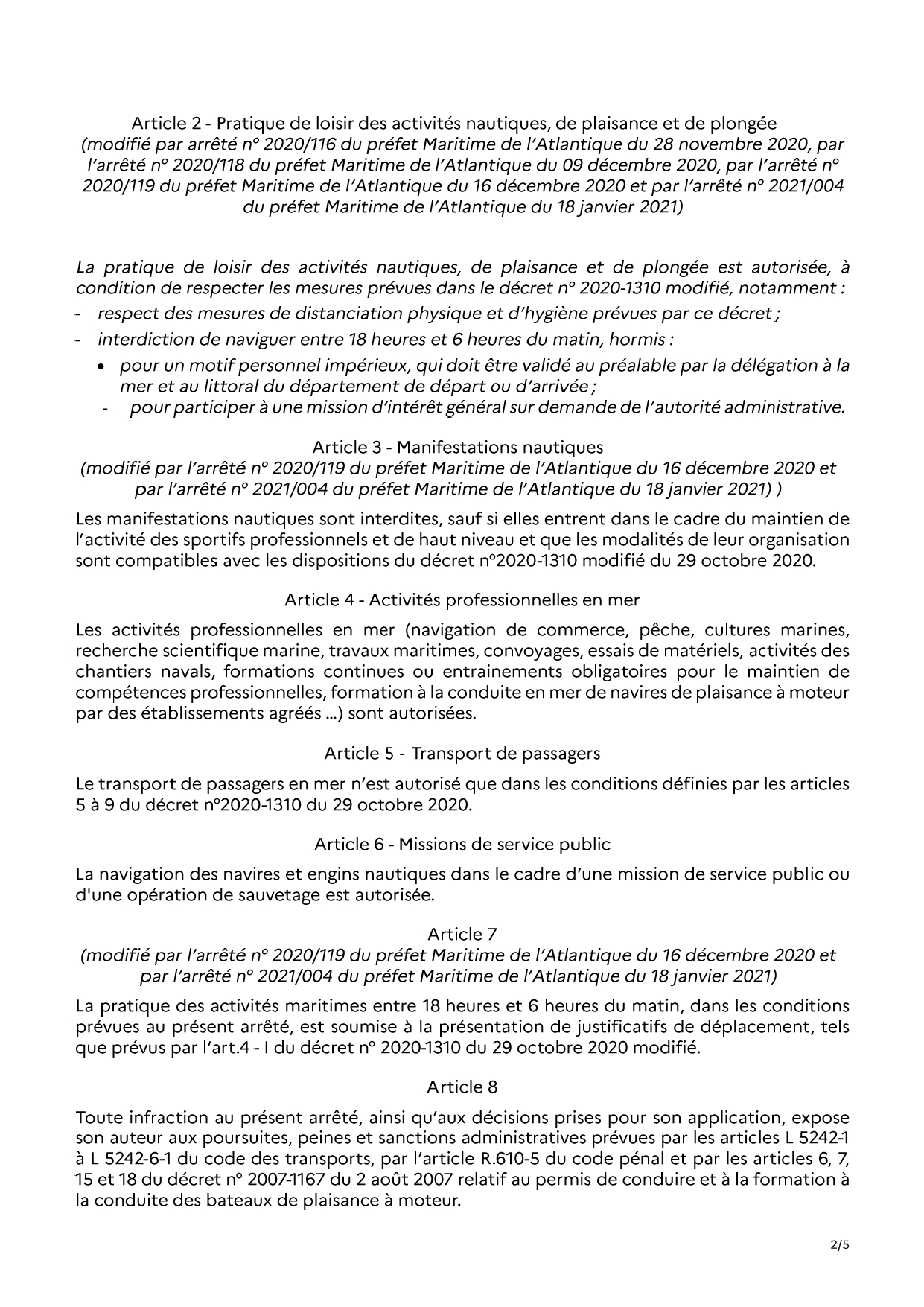 Article 2 - Pratique de loisir des activités nautiques, de plaisance et de plongée
(modifié par arrêté n° 2020/116 du préfet Maritime de l'Atlantique du 28 novembre 2020, par l'arrêté n° 2020/118 du préfet Maritime de l'Atlantique du 09 décembre 2020, par l'arrêté n° 2020/119 du préfet Maritime de l'Atlantique du 16 décembre 2020 et par l'arrêté n° 2021/004 du préfet Maritime de l'Atlantique du 18 janvier 2021)

La pratique de loisir des activités nautiques, de plaisance et de plongée est autorisée, à condition de respecter les mesures prévues dans le décret n° 2020-1310 modifié, notamment :
- respect des mesures de distanciation physique et d'hygiène prévues par ce décret ;
- interdiction de naviguer entre 18 heures et 6 heures du matin, hormis :
• pour un motif personnel impérieux, qui doit être validé au préalable par la délégation à la mer et au littoral du département de départ ou d'arrivée ;
- pour participer à une mission d'intérêt général sur demande de l'autorité administrative.

Article 3 - Manifestations nautiques
(modifié par l'arrêté n° 2020/119 du préfet Maritime de l'Atlantique du 16 décembre 2020 et par l'arrêté n° 2021/004 du préfet Maritime de l'Atlantique du 18 janvier 2021) )

Les manifestations nautiques sont interdites, sauf si elles entrent dans le cadre du maintien de l'activité des sportifs professionnels et de haut niveau et que les modalités de leur organisation sont compatibles avec les dispositions du décret n°2020-1310 modifié du 29 octobre 2020.

Article 4 - Activités professionnelles en mer

Les activités professionnelles en mer (navigation de commerce, pêche, cultures marines, recherche scientifique marine, travaux maritimes, convoyages, essais de matériels, activités des chantiers navals, formations continues ou entrainements obligatoires pour le maintien de compétences professionnelles, formation à la conduite en mer de navires de plaisance à moteur par des établissements agréés ...) sont autorisées.

Article 5 - Transport de passagers

Le transport de passagers en mer n'est autorisé que dans les conditions définies par les articles 5 à 9 du décret n°2020-1310 du 29 octobre 2020.

Article 6 - Missions de service public

La navigation des navires et engins nautiques dans le cadre d'une mission de service public ou d'une opération de sauvetage est autorisée.

Article 7
(modifié par l'arrêté n° 2020/119 du préfet Maritime de l'Atlantique du 16 décembre 2020 et par l'arrêté n° 2021/004 du préfet Maritime de l'Atlantique du 18 janvier 2021)

La pratique des activités maritimes entre 18 heures et 6 heures du matin, dans les conditions prévues au présent arrêté, est soumise à la présentation de justificatifs de déplacement, tels que prévus par l'art.4 - I du décret n° 2020-1310 du 29 octobre 2020 modifié.

Article 8

Toute infraction au présent arrêté, ainsi qu'aux décisions prises pour son application, expose son auteur aux poursuites, peines et sanctions administratives prévues par les articles L 5242-1 à L 5242-6-1 du code des transports, par l'article R.610-5 du code pénal et par les articles 6, 7, 15 et 18 du décret n° 2007-1167 du 2 août 2007 relatif au permis de conduire et à la formation à la conduite des bateaux de plaisance à moteur.

2/5